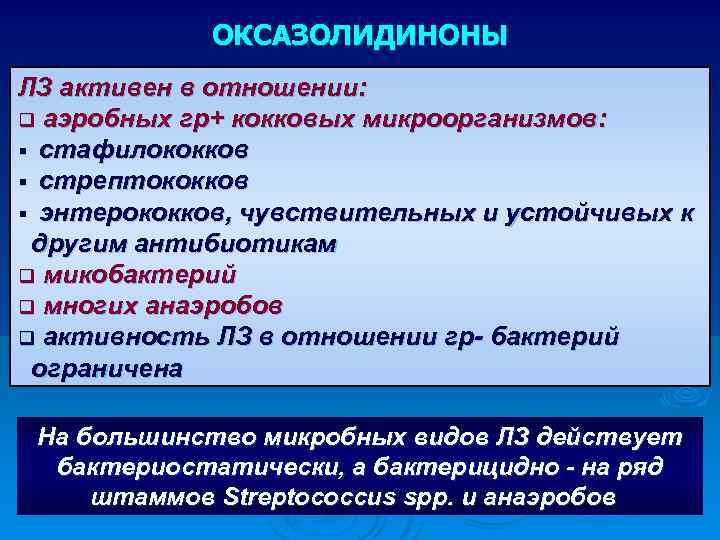 ОКСАЗОЛИДИНОНЫ

ЛЗ активен в отношении:
❑ аэробных гр+ кокковых микроорганизмов:
▪ стафилококков
▪ стрептококков
▪ энтерококков, чувствительных и устойчивых к другим антибиотикам
❑ микобактерий
❑ многих анаэробов
❑ активность ЛЗ в отношении гр- бактерий ограничена

На большинство микробных видов ЛЗ действует бактериостатически, а бактерицидно - на ряд штаммов Streptococcus spp. и анаэробов